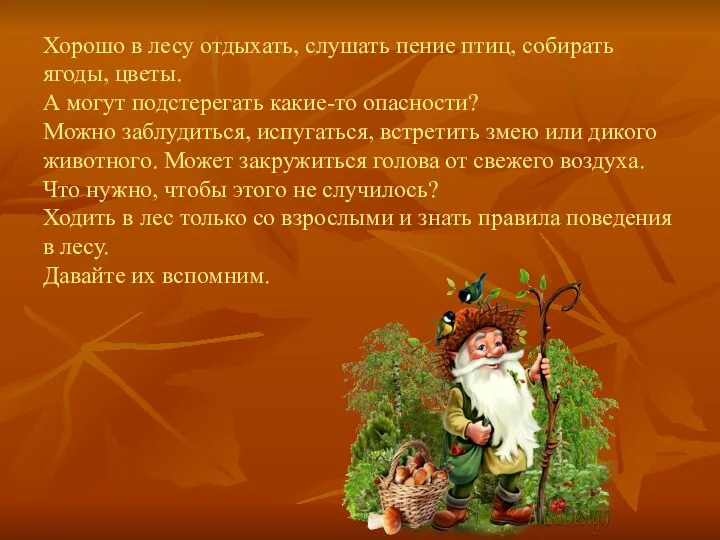 Хорошо в лесу отдыхать, слушать пение птиц, собирать ягоды, цветы.
А могут подстерегать какие-то опасности?
Можно заблудиться, испугаться, встретить змею или дикого животного. Может закружиться голова от свежего воздуха.
Что нужно, чтобы этого не случилось?
Ходить в лес только со взрослыми и знать правила поведения в лесу.
Давайте их вспомним.

AlisaDesign